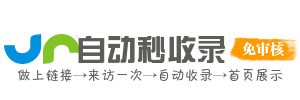 自动秒收录
免审核
做上链接→来访一次→自动收录→首页展示